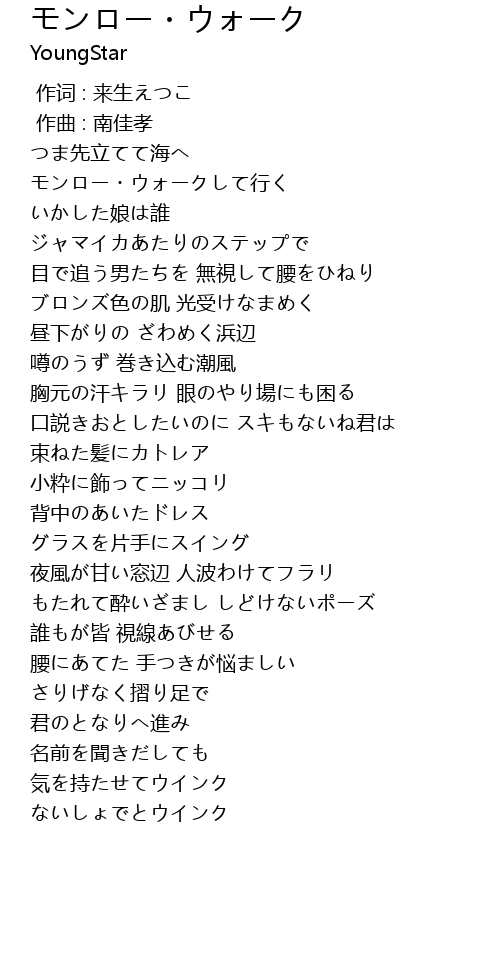 モンロー・ウォーク
YoungStar

作词 : 来生えつこ
作曲 : 南佳孝
つま先立てて海へ
モンロー・ウォークして行く
いかした娘は誰
ジャマイカあたりのステップで
目で追う男たちを 無視して腰をひねり
ブロンズ色の肌 光受けなまめく
昼下がりの ざわめく浜辺
噂のうず 巻き込む潮風
胸元の汗キラリ 眼のやり場にも困る
口説きおとしたいのに スキもないね君は
束ねた髪にカトレア
小粋に飾ってニッコリ
背中のあいたドレス
グラスを片手にスイング
夜風が甘い窓辺 人波わけてフラリ
もたれて酔いざまし しどけないポーズ
誰もが皆 視線あびせる
腰にあてた 手つきが悩ましい
さりげなく摺り足で
君のとなりへ進み
名前を聞きだしても
気を持たせてウインク
ないしょでとウインク